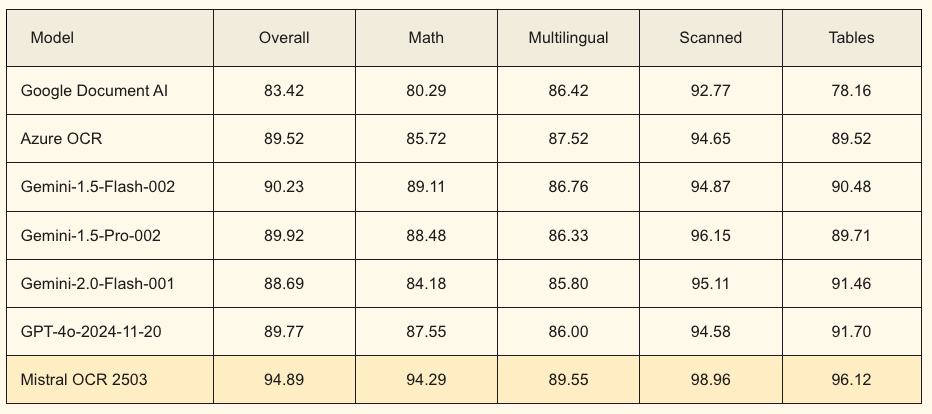 | Model | Overall | Math | Multilingual | Scanned | Tables |
|---|---|---|---|---|---|
| Google Document AI | 83.42 | 80.29 | 86.42 | 92.77 | 78.16 |
| Azure OCR | 89.52 | 85.72 | 87.52 | 94.65 | 89.52 |
| Gemini-1.5-Flash-002 | 90.23 | 89.11 | 86.76 | 94.87 | 90.48 |
| Gemini-1.5-Pro-002 | 89.92 | 88.48 | 86.33 | 96.15 | 89.71 |
| Gemini-2.0-Flash-001 | 88.69 | 84.18 | 85.80 | 95.11 | 91.46 |
| GPT-4o-2024-11-20 | 89.77 | 87.55 | 86.00 | 94.58 | 91.70 |
| Mistral OCR 2503 | 94.89 | 94.29 | 89.55 | 98.96 | 96.12 |